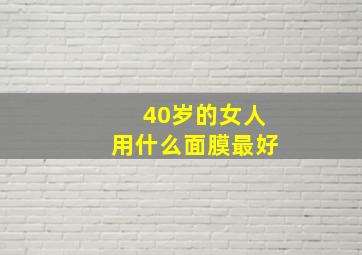 40岁的女人
用什么面膜最好